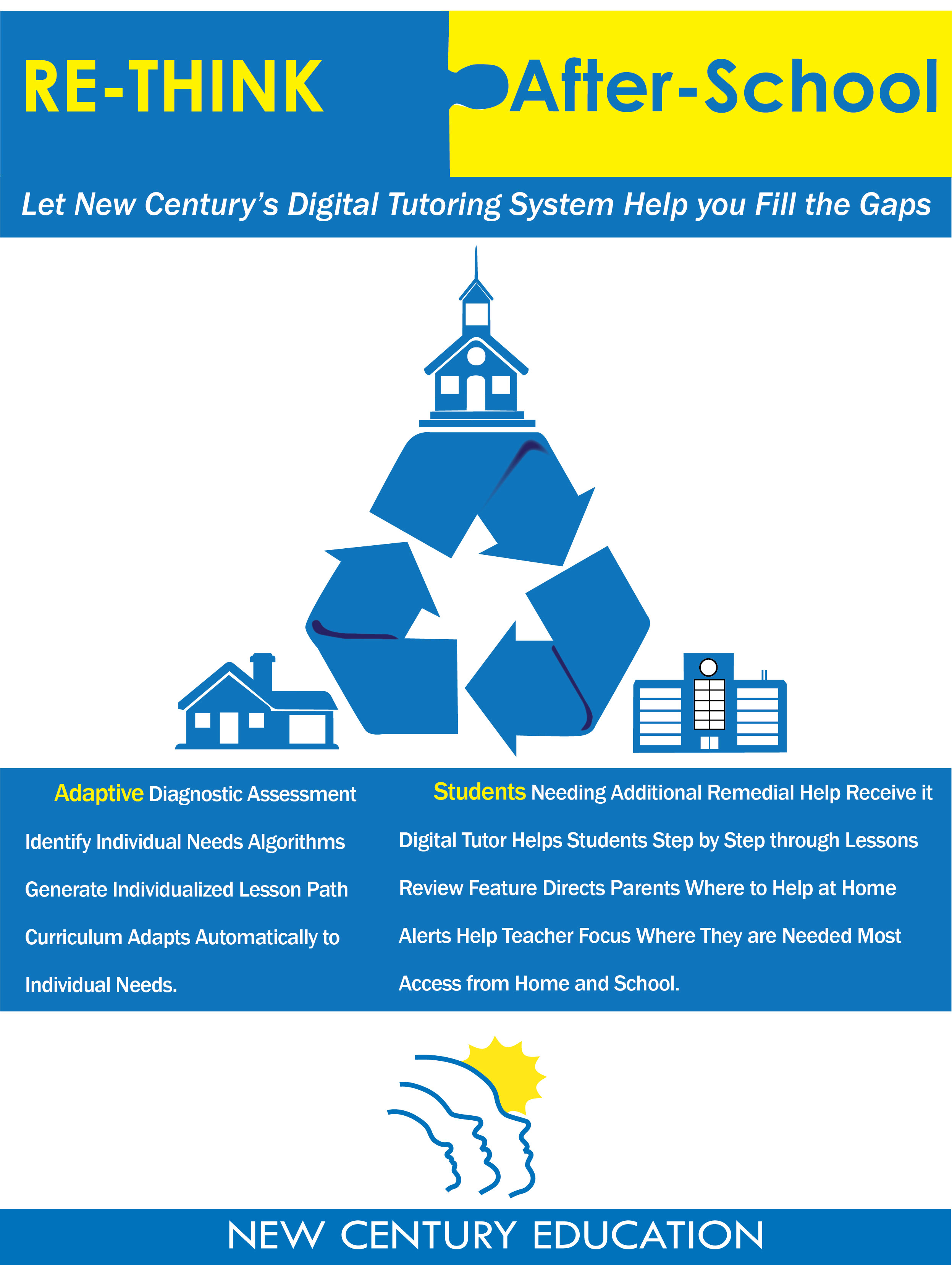 RE-THINK After-School

Let New Century's Digital Tutoring System Help you Fill the Gaps

Adaptive Diagnostic Assessment

Identify Individual Needs Algorithms

Generate Individualized Lesson Path

Curriculum Adapts Automatically to

Individual Needs.

Students Needing Additional Remedial Help Receive it

Digital Tutor Helps Students Step by Step through Lessons

Review Feature Directs Parents Where to Help at Home

Alerts Help Teacher Focus Where They are Needed Most

Access from Home and School.

NEW CENTURY EDUCATION